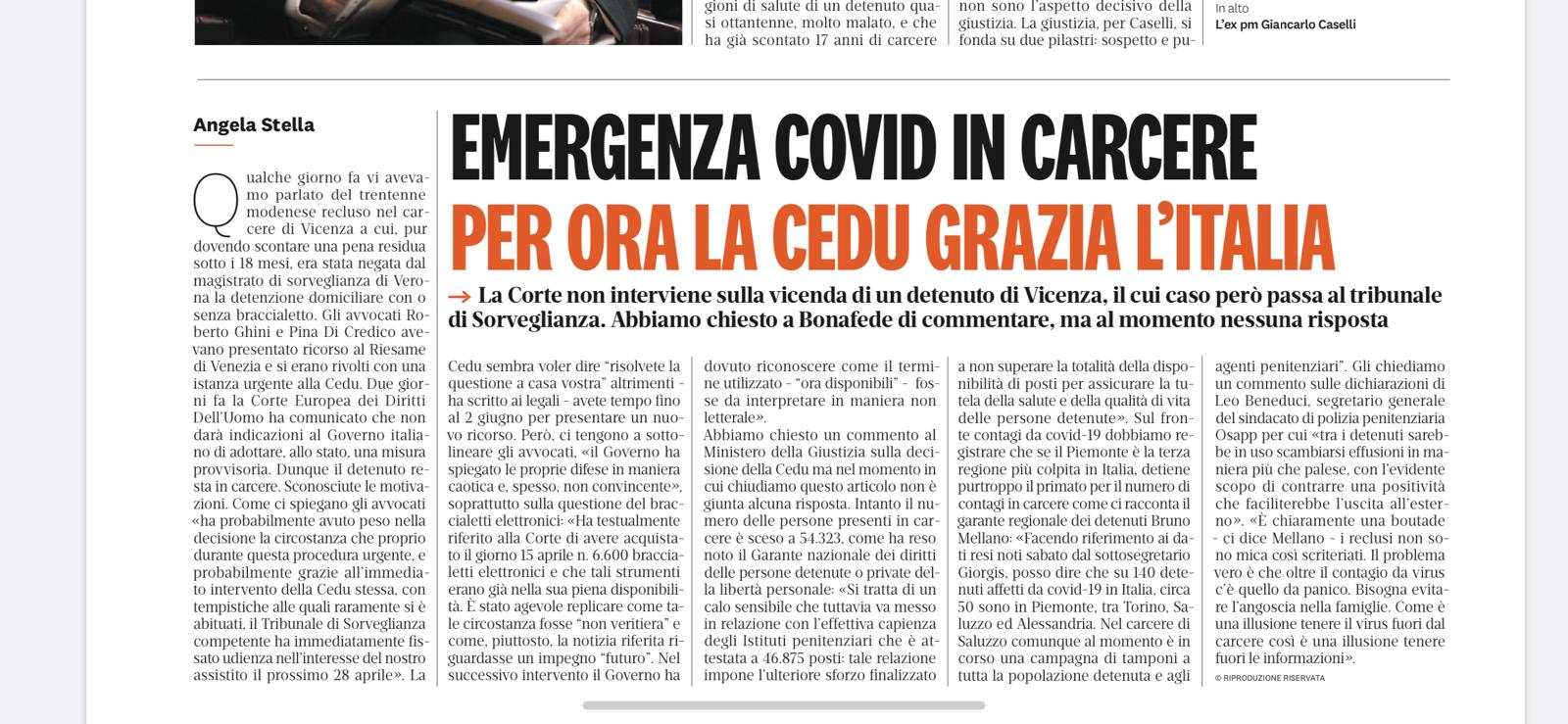 gioni di salute di un detenuto quasi ottantenne, molto malato, e che ha già scontato 17 anni di carcere

non sono l'aspetto decisivo della giustizia. La giustizia, per Caselli, si fonda su due pilastri: sospetto e pu-

In alto
L'ex pm Giancarlo Caselli

Angela Stella

EMERGENZA COVID IN CARCERE
PER ORA LA CEDU GRAZIA L'ITALIA

→ La Corte non interviene sulla vicenda di un detenuto di Vicenza, il cui caso però passa al tribunale di Sorveglianza. Abbiamo chiesto a Bonafede di commentare, ma al momento nessuna risposta

Qualche giorno fa vi avevamo parlato del trentenne modenese recluso nel carcere di Vicenza a cui, pur dovendo scontare una pena residua sotto i 18 mesi, era stata negata dal magistrato di sorveglianza di Verona la detenzione domiciliare con o senza braccialetto. Gli avvocati Roberto Ghini e Pina Di Credico avevano presentato ricorso al Riesame di Venezia e si erano rivolti con una istanza urgente alla Cedu. Due giorni fa la Corte Europea dei Diritti Dell'Uomo ha comunicato che non darà indicazioni al Governo italiano di adottare, allo stato, una misura provvisoria. Dunque il detenuto resta in carcere. Sconosciute le motivazioni. Come ci spiegano gli avvocati «ha probabilmente avuto peso nella decisione la circostanza che proprio durante questa procedura urgente, e probabilmente grazie all'immediato intervento della Cedu stessa, con tempistiche alle quali raramente si è abituati, il Tribunale di Sorveglianza competente ha immediatamente fissato udienza nell'interesse del nostro assistito il prossimo 28 aprile». La

Cedu sembra voler dire "risolvete la questione a casa vostra" altrimenti - ha scritto ai legali - avete tempo fino al 2 giugno per presentare un nuovo ricorso. Però, ci tengono a sottolineare gli avvocati, «il Governo ha spiegato le proprie difese in maniera caotica e, spesso, non convincente», soprattutto sulla questione dei braccialetti elettronici: «Ha testualmente riferito alla Corte di avere acquistato il giorno 15 aprile n. 6.600 braccialetti elettronici e che tali strumenti erano già nella sua piena disponibilità. È stato agevole replicare come tale circostanza fosse "non veritiera" e come, piuttosto, la notizia riferita riguardasse un impegno "futuro". Nel successivo intervento il Governo ha

dovuto riconoscere come il termine utilizzato - "ora disponibili" - fosse da interpretare in maniera non letterale».
Abbiamo chiesto un commento al Ministero della Giustizia sulla decisione della Cedu ma nel momento in cui chiudiamo questo articolo non è giunta alcuna risposta. Intanto il numero delle persone presenti in carcere è sceso a 54.323, come ha reso noto il Garante nazionale dei diritti delle persone detenute o private della libertà personale: «Si tratta di un calo sensibile che tuttavia va messo in relazione con l'effettiva capienza degli Istituti penitenziari che è attestata a 46.875 posti: tale relazione impone l'ulteriore sforzo finalizzato

a non superare la totalità della disponibilità di posti per assicurare la tutela della salute e della qualità di vita delle persone detenute». Sul fronte contagi da covid-19 dobbiamo registrare che se il Piemonte è la terza regione più colpita in Italia, detiene purtroppo il primato per il numero di contagi in carcere come ci racconta il garante regionale dei detenuti Bruno Mellano: «Facendo riferimento ai dati resi noti sabato dal sottosegretario Giorgis, posso dire che su 140 detenuti affetti da covid-19 in Italia, circa 50 sono in Piemonte, tra Torino, Saluzzo ed Alessandria. Nel carcere di Saluzzo comunque al momento è in corso una campagna di tamponi a tutta la popolazione detenuta e agli

agenti penitenziari". Gli chiediamo un commento sulle dichiarazioni di Leo Beneduci, segretario generale del sindacato di polizia penitenziaria Osapp per cui «tra i detenuti sarebbe in uso scambiarsi effusioni in maniera più che palese, con l'evidente scopo di contrarre una positività che faciliterebbe l'uscita all'esterno». «È chiaramente una boutade - ci dice Mellano - i reclusi non sono mica così scriteriati. Il problema vero è che oltre il contagio da virus c'è quello da panico. Bisogna evitare l'angoscia nella famiglie. Come è una illusione tenere il virus fuori dal carcere così è una illusione tenere fuori le informazioni».
© RIPRODUZIONE RISERVATA